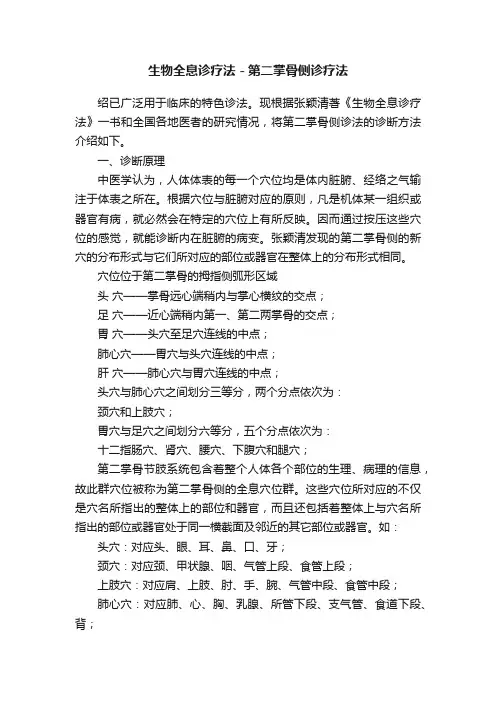 生物全息诊疗法 - 第二掌骨侧诊疗法

绍已广泛用于临床的特色诊法。现根据张颖清著《生物全息诊疗法》一书和全国各地医者的研究情况，将第二掌骨侧诊法的诊断方法介绍如下。

一、诊断原理

中医学认为，人体体表的每一个穴位均是体内脏腑、经络之气输注于体表之所在。根据穴位与脏腑对应的原则，凡是机体某一组织或器官有病，就必然会在特定的穴位上有所反映。因而通过按压这些穴位的感觉，就能诊断内在脏腑的病变。张颖清发现的第二掌骨侧的新穴的分布形式与它们所对应的部位或器官在整体上的分布形式相同。

穴位位于第二掌骨的拇指侧弧形区域

头 穴——掌骨远心端稍内与掌心横纹的交点；

足 穴——近心端稍内第一、第二两掌骨的交点；

胃 穴——头穴至足穴连线的中点；

肺心穴——胃穴与头穴连线的中点；

肝 穴——肺心穴与胃穴连线的中点；

头穴与肺心穴之间划分三等分，两个分点依次为：

颈穴和上肢穴；

胃穴与足穴之间划分六等分，五个分点依次为：

十二指肠穴、肾穴、腰穴、下腹穴和腿穴；

第二掌骨节肢系统包含着整个人体各个部位的生理、病理的信息，故此群穴位被称为第二掌骨侧的全息穴位群。这些穴位所对应的不仅是穴名所指出的整体上的部位和器官，而且还包括着整体上与穴名所指出的部位或器官处于同一横截面及邻近的其它部位或器官。如：

头穴：对应头、眼、耳、鼻、口、牙；

颈穴：对应颈、甲状腺、咽、气管上段、食管上段；

上肢穴：对应肩、上肢、肘、手、腕、气管中段、食管中段；

肺心穴：对应肺、心、胸、乳腺、所管下段、支气管、食道下段、背；